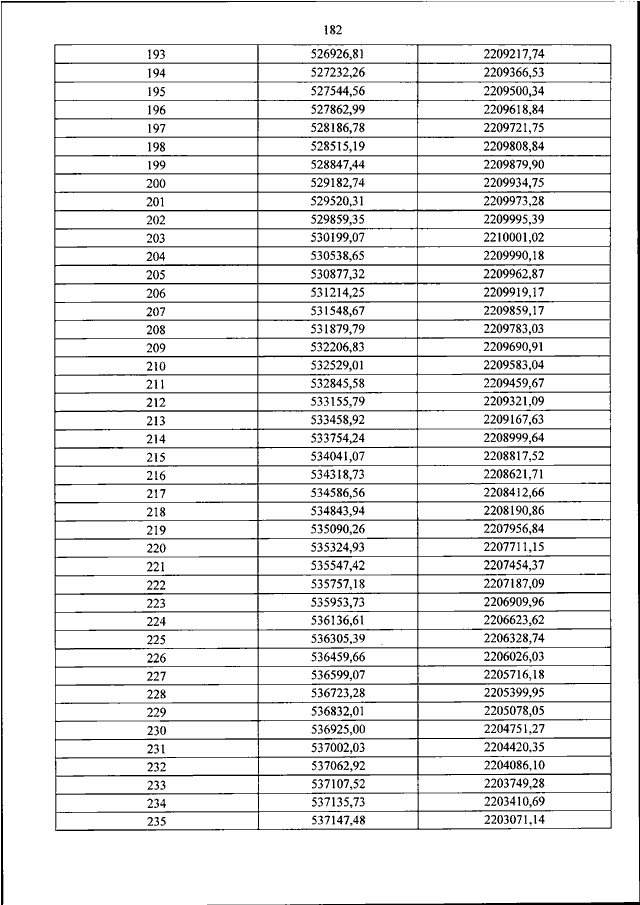 182

| | | |
|---|---|---|
| 193 | 526926,81 | 2209217,74 |
| 194 | 527232,26 | 2209366,53 |
| 195 | 527544,56 | 2209500,34 |
| 196 | 527862,99 | 2209618,84 |
| 197 | 528186,78 | 2209721,75 |
| 198 | 528515,19 | 2209808,84 |
| 199 | 528847,44 | 2209879,90 |
| 200 | 529182,74 | 2209934,75 |
| 201 | 529520,31 | 2209973,28 |
| 202 | 529859,35 | 2209995,39 |
| 203 | 530199,07 | 2210001,02 |
| 204 | 530538,65 | 2209990,18 |
| 205 | 530877,32 | 2209962,87 |
| 206 | 531214,25 | 2209919,17 |
| 207 | 531548,67 | 2209859,17 |
| 208 | 531879,79 | 2209783,03 |
| 209 | 532206,83 | 2209690,91 |
| 210 | 532529,01 | 2209583,04 |
| 211 | 532845,58 | 2209459,67 |
| 212 | 533155,79 | 2209321,09 |
| 213 | 533458,92 | 2209167,63 |
| 214 | 533754,24 | 2208999,64 |
| 215 | 534041,07 | 2208817,52 |
| 216 | 534318,73 | 2208621,71 |
| 217 | 534586,56 | 2208412,66 |
| 218 | 534843,94 | 2208190,86 |
| 219 | 535090,26 | 2207956,84 |
| 220 | 535324,93 | 2207711,15 |
| 221 | 535547,42 | 2207454,37 |
| 222 | 535757,18 | 2207187,09 |
| 223 | 535953,73 | 2206909,96 |
| 224 | 536136,61 | 2206623,62 |
| 225 | 536305,39 | 2206328,74 |
| 226 | 536459,66 | 2206026,03 |
| 227 | 536599,07 | 2205716,18 |
| 228 | 536723,28 | 2205399,95 |
| 229 | 536832,01 | 2205078,05 |
| 230 | 536925,00 | 2204751,27 |
| 231 | 537002,03 | 2204420,35 |
| 232 | 537062,92 | 2204086,10 |
| 233 | 537107,52 | 2203749,28 |
| 234 | 537135,73 | 2203410,69 |
| 235 | 537147,48 | 2203071,14 |